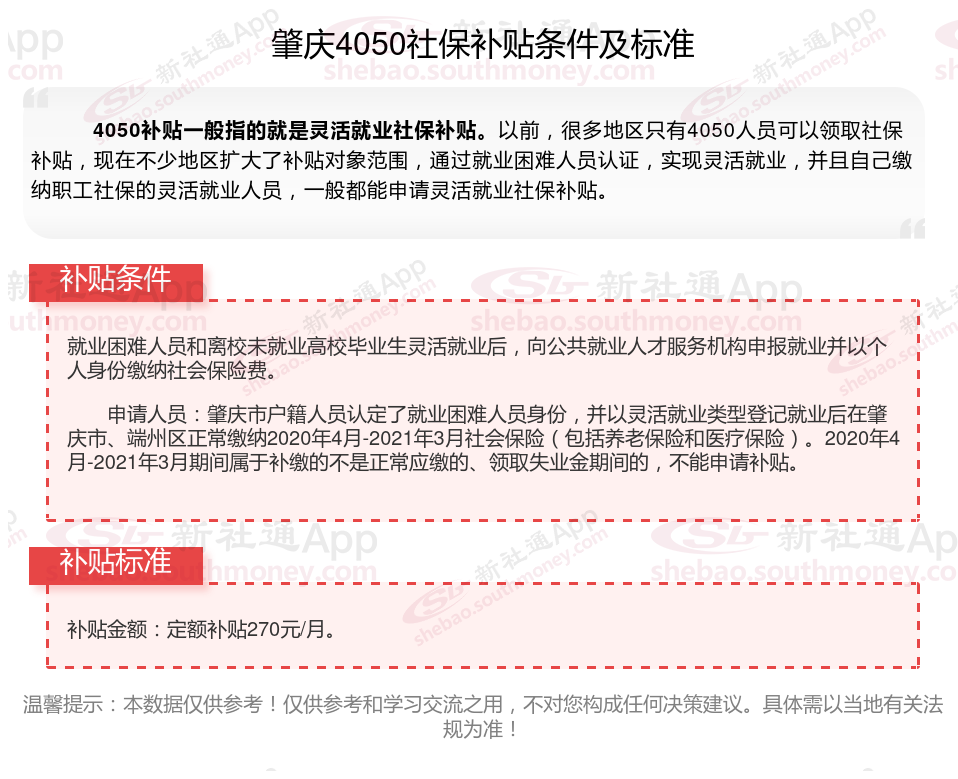 肇庆4050社保补贴条件及标准

4050补贴一般指的就是灵活就业社保补贴。以前，很多地区只有4050人员可以领取社保补贴，现在不少地区扩大了补贴对象范围，通过就业困难人员认证，实现灵活就业，并且自己缴纳职工社保的灵活就业人员，一般都能申请灵活就业社保补贴。

补贴条件

就业困难人员和离校未就业高校毕业生灵活就业后，向公共就业人才服务机构申报就业并以个人身份缴纳社会保险费。

申请人员：肇庆市户籍人员认定了就业困难人员身份，并以灵活就业类型登记就业后在肇庆市、端州区正常缴纳2020年4月-2021年3月社会保险（包括养老保险和医疗保险）。2020年4月-2021年3月期间属于补缴的不是正常应缴的、领取失业金期间的，不能申请补贴。

补贴标准

补贴金额：定额补贴270元/月。

温馨提示：本数据仅供参考！仅供参考和学习交流之用，不对您构成任何决策建议。具体需以当地有关法规为准！

新社通App shebao.southmoney.com